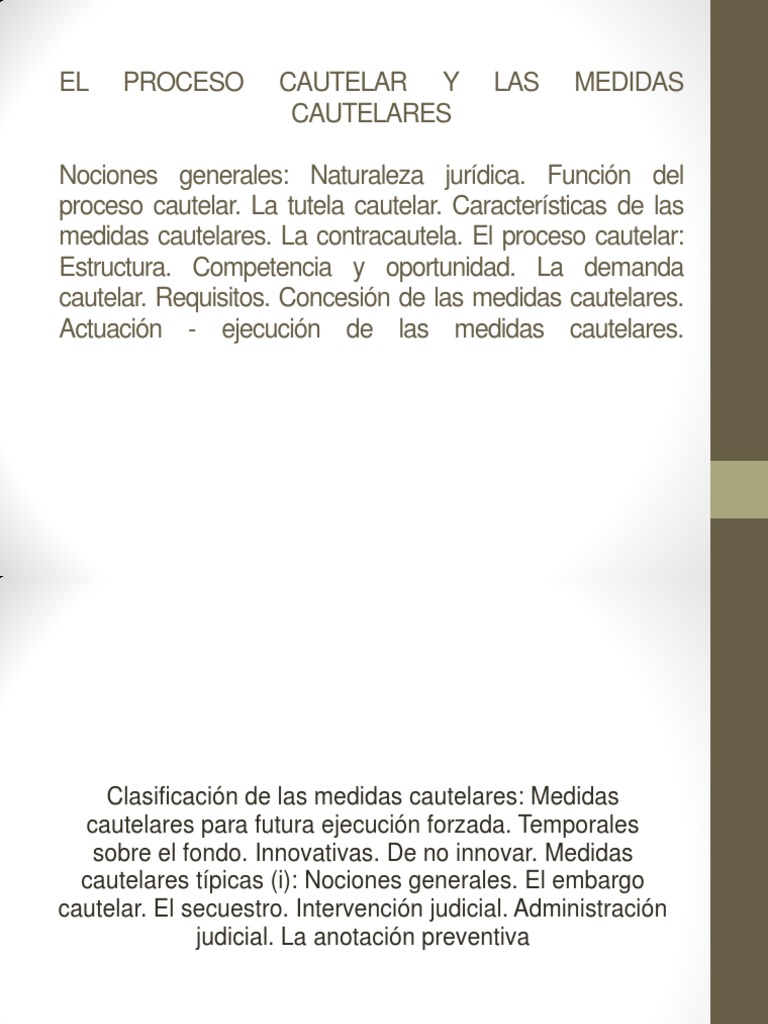 EL PROCESO CAUTELAR Y LAS MEDIDAS CAUTELARES

Nociones generales: Naturaleza jurídica. Función del proceso cautelar. La tutela cautelar. Características de las medidas cautelares. La contracautela. El proceso cautelar: Estructura. Competencia y oportunidad. La demanda cautelar. Requisitos. Concesión de las medidas cautelares. Actuación - ejecución de las medidas cautelares.

Clasificación de las medidas cautelares: Medidas cautelares para futura ejecución forzada. Temporales sobre el fondo. Innovativas. De no innovar. Medidas cautelares típicas (i): Nociones generales. El embargo cautelar. El secuestro. Intervención judicial. Administración judicial. La anotación preventiva